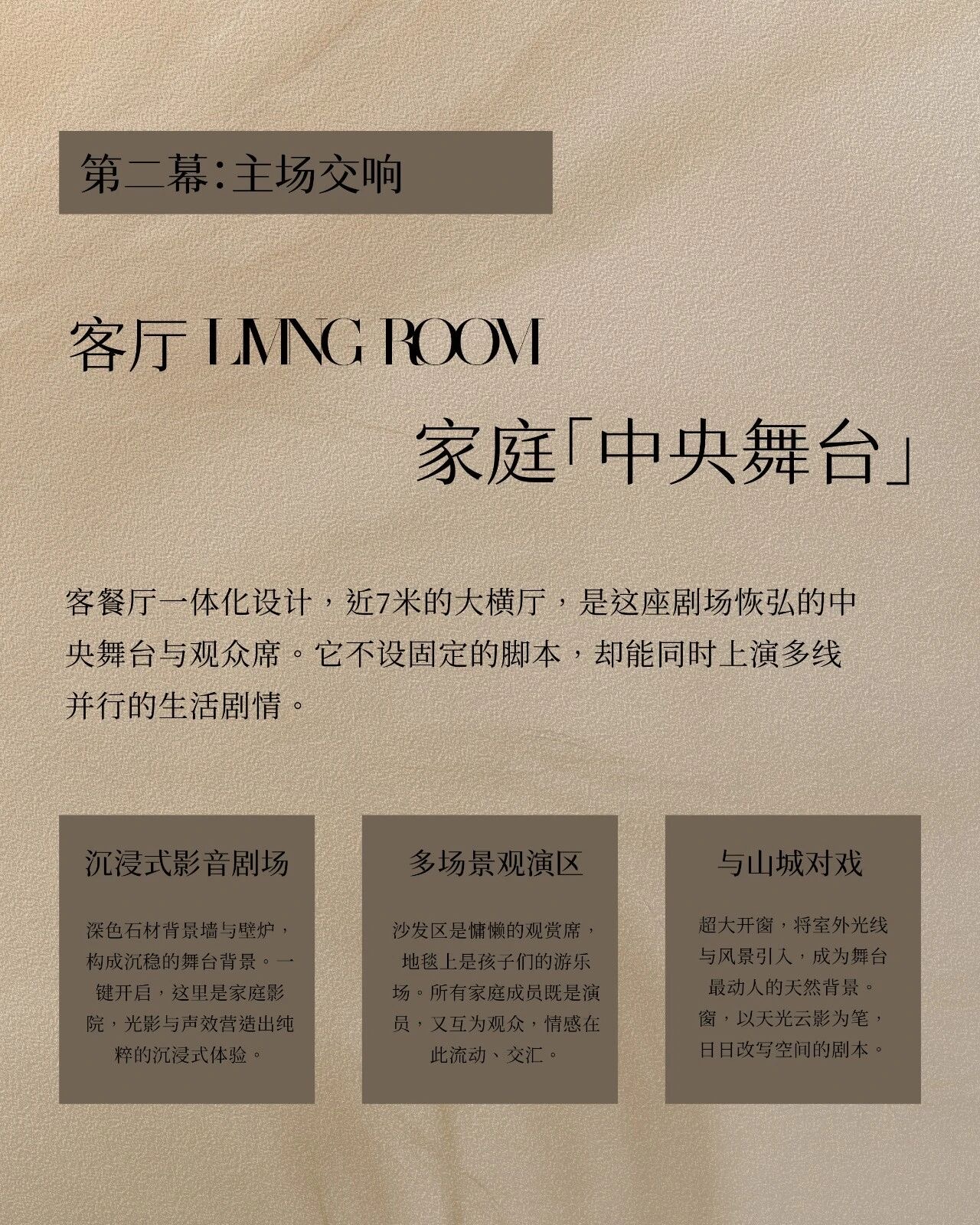 第二幕:主场交响

客厅 LIVING ROOM

家庭「中央舞台」

客餐厅一体化设计，近7米的大横厅，是这座剧场恢弘的中央舞台与观众席。它不设固定的脚本，却能同时上演多线并行的生活剧情。

沉浸式影音剧场

深色石材背景墙与壁炉，构成沉稳的舞台背景。一键开启，这里是家庭影院，光影与声效营造出纯粹的沉浸式体验。

多场景观演区

沙发区是慵懒的观赏席，地毯上是孩子们的游乐场。所有家庭成员既是演员，又互为观众，情感在此流动、交汇。

与山城对戏

超大开窗，将室外光线与风景引入，成为舞台最动人的天然背景。窗，以天光云影为笔，日日改写空间的剧本。